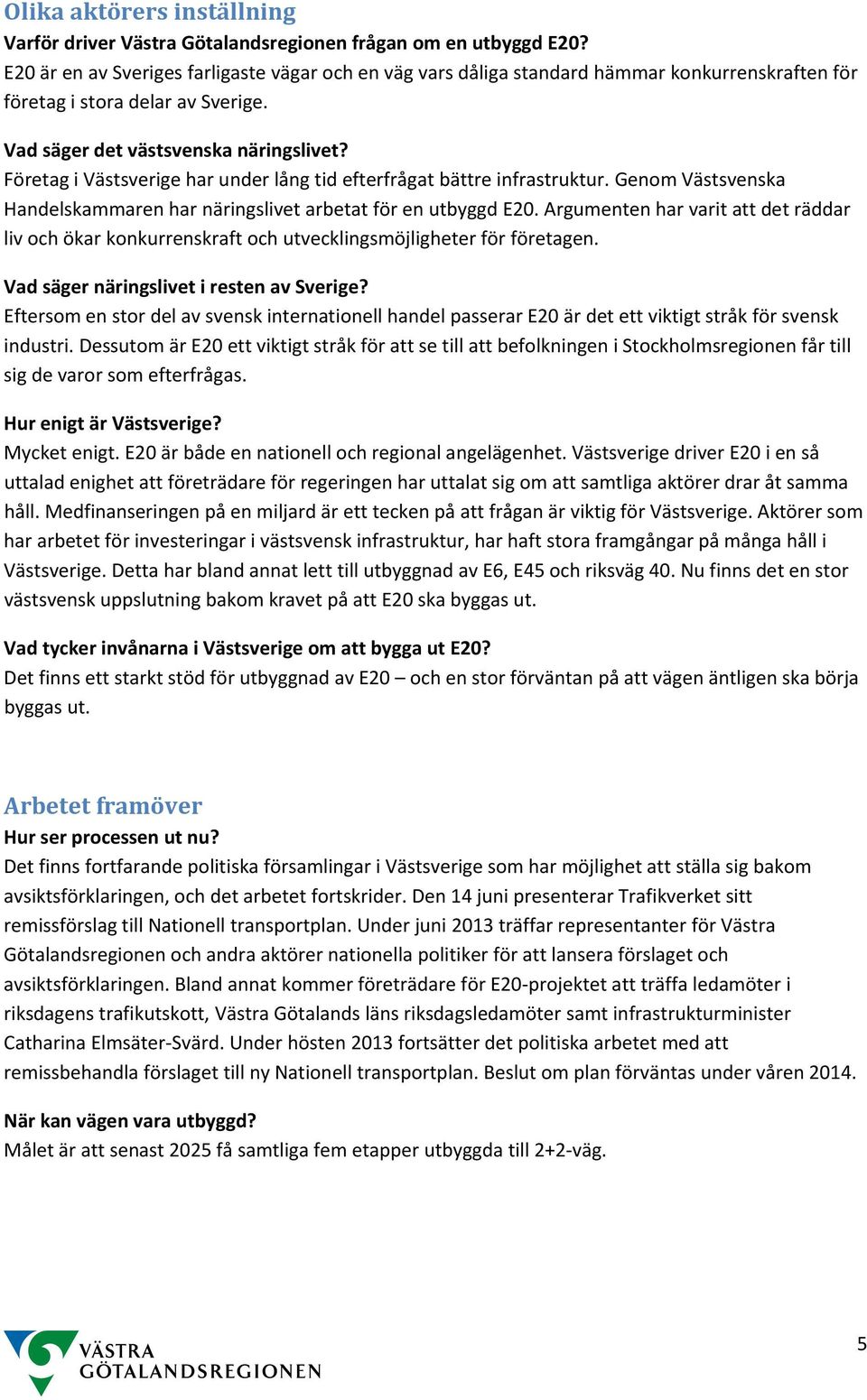 Olika aktörers inställning

Varför driver Västra Götalandsregionen frågan om en utbyggd E20?
E20 är en av Sveriges farligaste vägar och en väg vars dåliga standard hämmar konkurrenskraften för företag i stora delar av Sverige.

Vad säger det västsvenska näringslivet?
Företag i Västsverige har under lång tid efterfrågat bättre infrastruktur. Genom Västsvenska Handelskammaren har näringslivet arbetat för en utbyggd E20. Argumenten har varit att det räddar liv och ökar konkurrenskraft och utvecklingsmöjligheter för företagen.

Vad säger näringslivet i resten av Sverige?
Eftersom en stor del av svensk internationell handel passerar E20 är det ett viktigt stråk för svensk industri. Dessutom är E20 ett viktigt stråk för att se till att befolkningen i Stockholmsregionen får till sig de varor som efterfrågas.

Hur enigt är Västsverige?
Mycket enigt. E20 är både en nationell och regional angelägenhet. Västsverige driver E20 i en så uttalad enighet att företrädare för regeringen har uttalat sig om att samtliga aktörer drar åt samma håll. Medfinanseringen på en miljard är ett tecken på att frågan är viktig för Västsverige. Aktörer som har arbetet för investeringar i västsvensk infrastruktur, har haft stora framgångar på många håll i Västsverige. Detta har bland annat lett till utbyggnad av E6, E45 och riksväg 40. Nu finns det en stor västsvensk uppslutning bakom kravet på att E20 ska byggas ut.

Vad tycker invånarna i Västsverige om att bygga ut E20?
Det finns ett starkt stöd för utbyggnad av E20 – och en stor förväntan på att vägen äntligen ska börja byggas ut.

Arbetet framöver

Hur ser processen ut nu?
Det finns fortfarande politiska församlingar i Västsverige som har möjlighet att ställa sig bakom avsiktsförklaringen, och det arbetet fortskrider. Den 14 juni presenterar Trafikverket sitt remissförslag till Nationell transportplan. Under juni 2013 träffar representanter för Västra Götalandsregionen och andra aktörer nationella politiker för att lansera förslaget och avsiktsförklaringen. Bland annat kommer företrädare för E20-projektet att träffa ledamöter i riksdagens trafikutskott, Västra Götalands läns riksdagsledamöter samt infrastrukturminister Catharina Elmsäter-Svärd. Under hösten 2013 fortsätter det politiska arbetet med att remissbehandla förslaget till ny Nationell transportplan. Beslut om plan förväntas under våren 2014.

När kan vägen vara utbyggd?
Målet är att senast 2025 få samtliga fem etapper utbyggda till 2+2-väg.

VÄSTRA GÖTALANDSREGIONEN

5